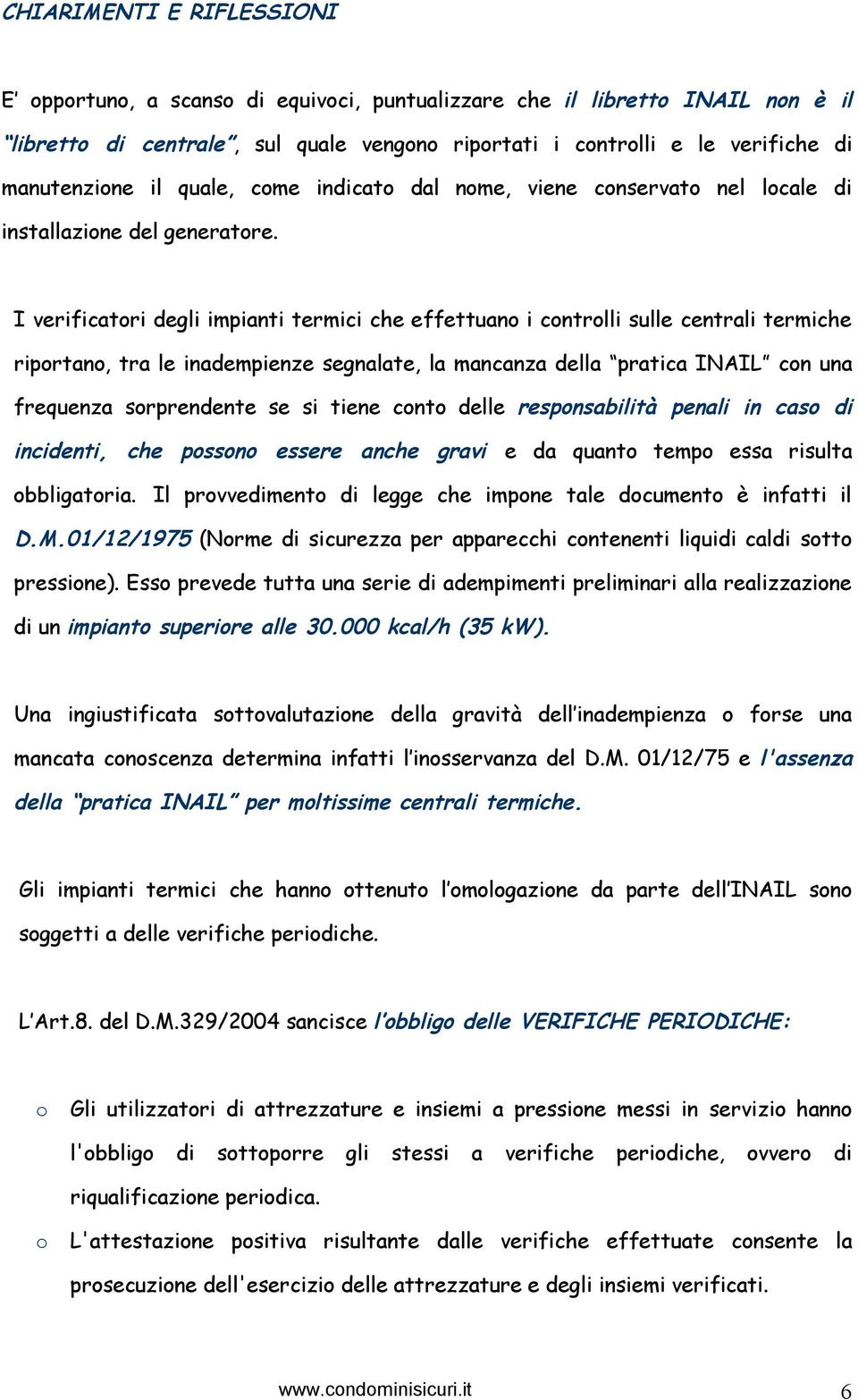 CHIARIMENTI E RIFLESSIONI

E' opportuno, a scanso di equivoci, puntualizzare che il libretto INAIL non è il "libretto di centrale", sul quale vengono riportati i controlli e le verifiche di manutenzione il quale, come indicato dal nome, viene conservato nel locale di installazione del generatore.

I verificatori degli impianti termici che effettuano i controlli sulle centrali termiche riportano, tra le inadempienze segnalate, la mancanza della "pratica INAIL" con una frequenza sorprendente se si tiene conto delle responsabilità penali in caso di incidenti, che possono essere anche gravi e da quanto tempo essa risulta obbligatoria. Il provvedimento di legge che impone tale documento è infatti il D.M.01/12/1975 (Norme di sicurezza per apparecchi contenenti liquidi caldi sotto pressione). Esso prevede tutta una serie di adempimenti preliminari alla realizzazione di un impianto superiore alle 30.000 kcal/h (35 kW).

Una ingiustificata sottovalutazione della gravità dell'inadempienza o forse una mancata conoscenza determina infatti l'inosservanza del D.M. 01/12/75 e l'assenza della "pratica INAIL" per moltissime centrali termiche.

Gli impianti termici che hanno ottenuto l'omologazione da parte dell'INAIL sono soggetti a delle verifiche periodiche.

L'Art.8. del D.M.329/2004 sancisce l'obbligo delle VERIFICHE PERIODICHE:

o Gli utilizzatori di attrezzature e insiemi a pressione messi in servizio hanno l'obbligo di sottoporre gli stessi a verifiche periodiche, ovvero di riqualificazione periodica.

o L'attestazione positiva risultante dalle verifiche effettuate consente la prosecuzione dell'esercizio delle attrezzature e degli insiemi verificati.

www.condominisicuri.it 6